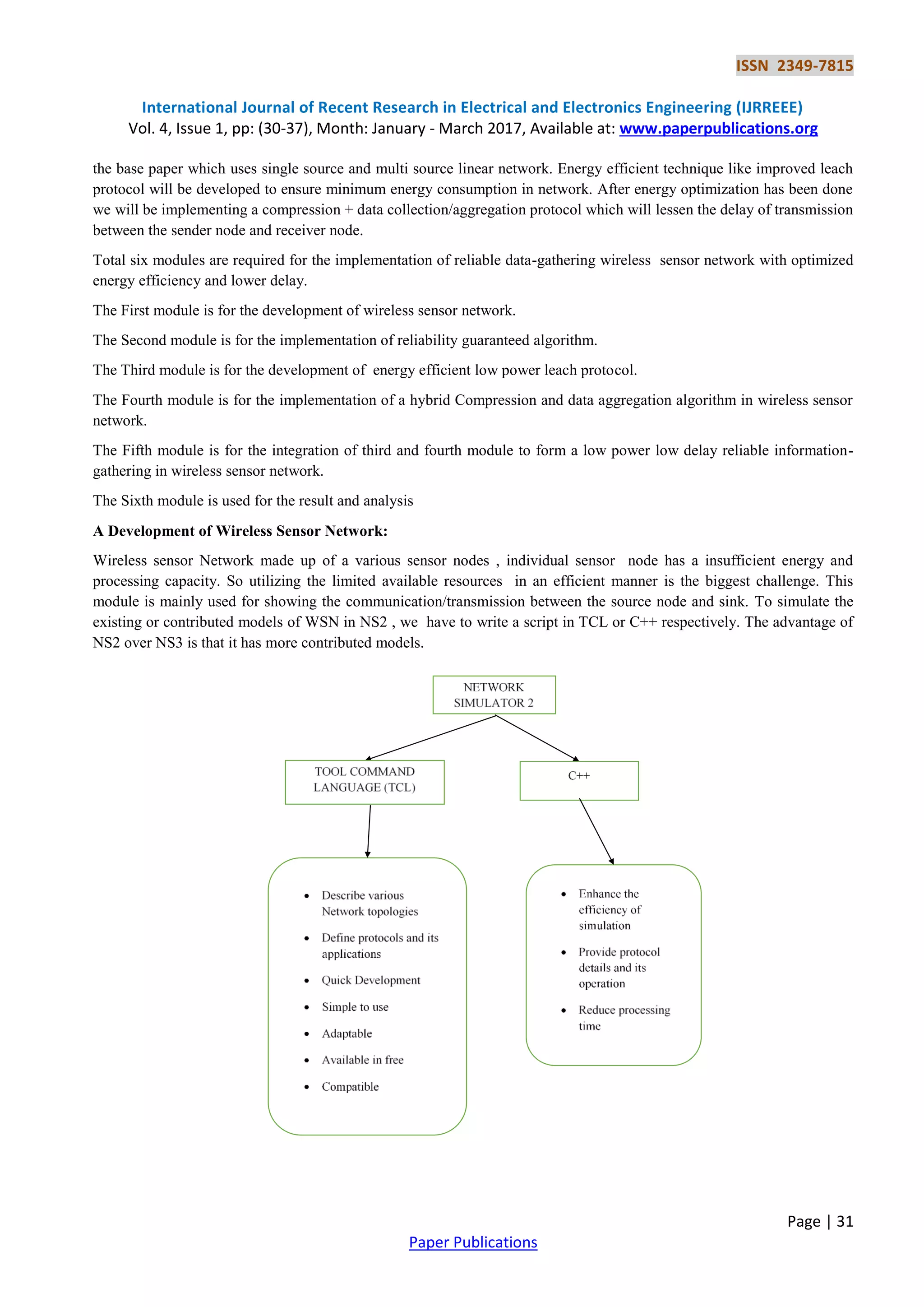 ISSN 2349-7815

International Journal of Recent Research in Electrical and Electronics Engineering (IJRREEE)
Vol. 4, Issue 1, pp: (30-37), Month: January - March 2017, Available at: www.paperpublications.org

the base paper which uses single source and multi source linear network. Energy efficient technique like improved leach protocol will be developed to ensure minimum energy consumption in network. After energy optimization has been done we will be implementing a compression + data collection/aggregation protocol which will lessen the delay of transmission between the sender node and receiver node.

Total six modules are required for the implementation of reliable data-gathering wireless sensor network with optimized energy efficiency and lower delay.

The First module is for the development of wireless sensor network.

The Second module is for the implementation of reliability guaranteed algorithm.

The Third module is for the development of energy efficient low power leach protocol.

The Fourth module is for the implementation of a hybrid Compression and data aggregation algorithm in wireless sensor network.

The Fifth module is for the integration of third and fourth module to form a low power low delay reliable information-gathering in wireless sensor network.

The Sixth module is used for the result and analysis

A Development of Wireless Sensor Network:

Wireless sensor Network made up of a various sensor nodes , individual sensor node has a insufficient energy and processing capacity. So utilizing the limited available resources in an efficient manner is the biggest challenge. This module is mainly used for showing the communication/transmission between the source node and sink. To simulate the existing or contributed models of WSN in NS2 , we have to write a script in TCL or C++ respectively. The advantage of NS2 over NS3 is that it has more contributed models.

NETWORK
SIMULATOR 2

TOOL COMMAND
LANGUAGE (TCL)

C++

• Describe various Network topologies
• Define protocols and its applications
• Quick Development
• Simple to use
• Adaptable
• Available in free
• Compatible

• Enhance the efficiency of simulation
• Provide protocol details and its operation
• Reduce processing time

Page | 31

Paper Publications